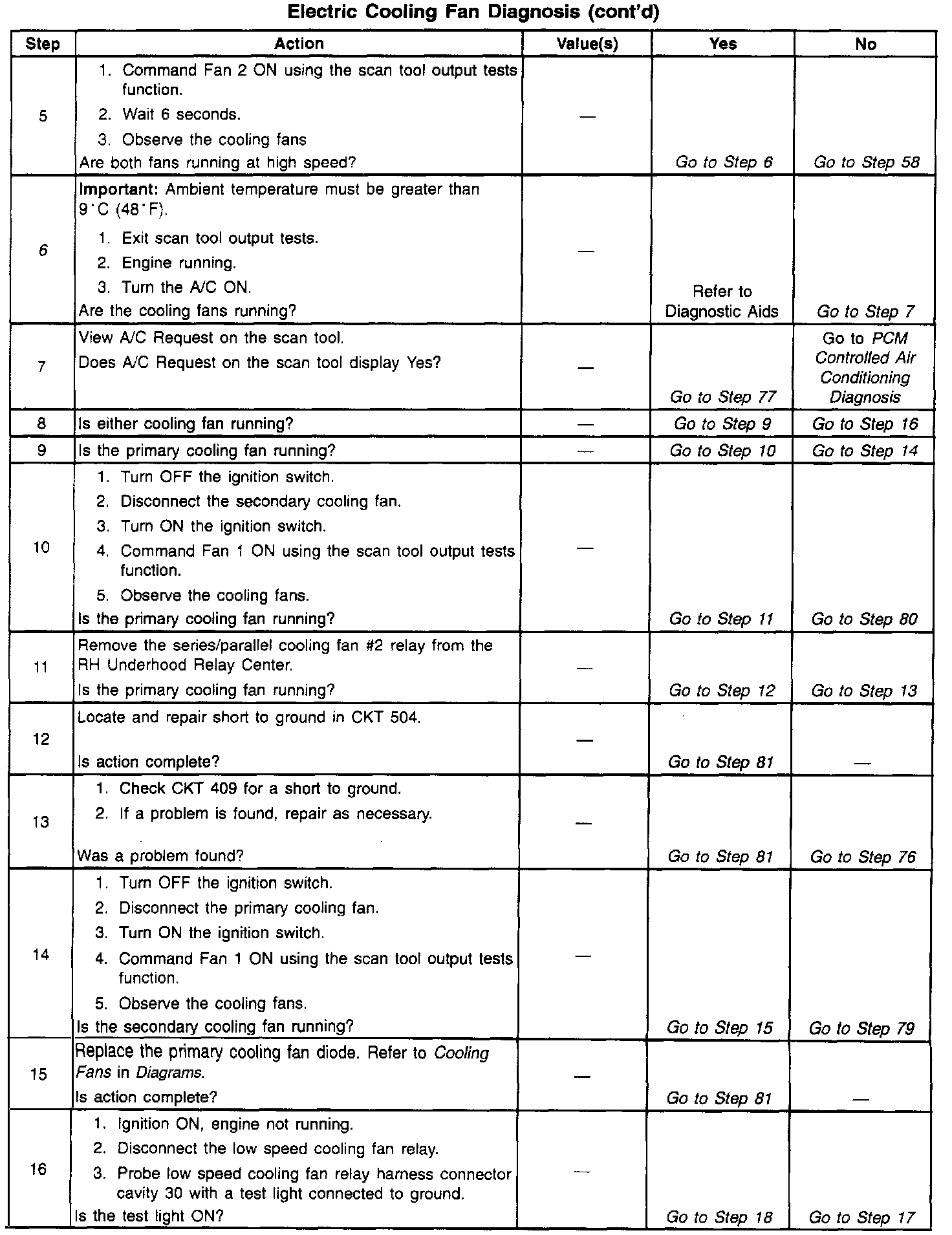 Electric Cooling Fan Diagnosis (cont'd)

| Step | Action | Value(s) | Yes | No |
|---|---|---|---|---|
| 5 | 1. Command Fan 2 ON using the scan tool output tests function. 2. Wait 6 seconds. 3. Observe the cooling fans Are both fans running at high speed? | — | Go to Step 6 | Go to Step 58 |
| 6 | Important: Ambient temperature must be greater than 9°C (48°F). 1. Exit scan tool output tests. 2. Engine running. 3. Turn the A/C ON. Are the cooling fans running? | — | Refer to Diagnostic Aids | Go to Step 7 |
| 7 | View A/C Request on the scan tool. Does A/C Request on the scan tool display Yes? | — | Go to Step 77 | Go to PCM Controlled Air Conditioning Diagnosis |
| 8 | Is either cooling fan running? | — | Go to Step 9 | Go to Step 16 |
| 9 | Is the primary cooling fan running? | — | Go to Step 10 | Go to Step 14 |
| 10 | 1. Turn OFF the ignition switch. 2. Disconnect the secondary cooling fan. 3. Turn ON the ignition switch. 4. Command Fan 1 ON using the scan tool output tests function. 5. Observe the cooling fans. Is the primary cooling fan running? | — | Go to Step 11 | Go to Step 80 |
| 11 | Remove the series/parallel cooling fan #2 relay from the RH Underhood Relay Center. Is the primary cooling fan running? | — | Go to Step 12 | Go to Step 13 |
| 12 | Locate and repair short to ground in CKT 504. Is action complete? | — | Go to Step 81 | — |
| 13 | 1. Check CKT 409 for a short to ground. 2. If a problem is found, repair as necessary. Was a problem found? | — | Go to Step 81 | Go to Step 76 |
| 14 | 1. Turn OFF the ignition switch. 2. Disconnect the primary cooling fan. 3. Turn ON the ignition switch. 4. Command Fan 1 ON using the scan tool output tests function. 5. Observe the cooling fans. Is the secondary cooling fan running? | — | Go to Step 15 | Go to Step 79 |
| 15 | Replace the primary cooling fan diode. Refer to Cooling Fans in Diagrams. Is action complete? | — | Go to Step 81 | — |
| 16 | 1. Ignition ON, engine not running. 2. Disconnect the low speed cooling fan relay. 3. Probe low speed cooling fan relay harness connector cavity 30 with a test light connected to ground. Is the test light ON? | — | Go to Step 18 | Go to Step 17 |